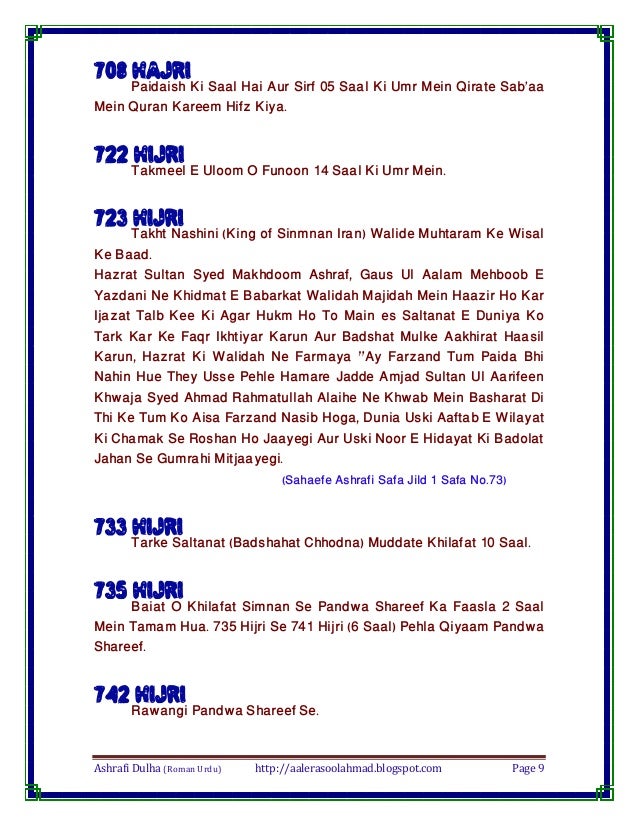 708 HAJRI

Paidaish Ki Saal Hai Aur Sirf 05 Saal Ki Umr Mein Qirate Sab'aa Mein Quran Kareem Hifz Kiya.

722 HIJRI

Takmeel E Uloom O Funoon 14 Saal Ki Umr Mein.

723 HIJRI

Takht Nashini (King of Sinmnan Iran) Walide Muhtaram Ke Wisal Ke Baad.

Hazrat Sultan Syed Makhdoom Ashraf, Gaus Ul Aalam Mehboob E Yazdani Ne Khidmat E Babarkat Walidah Majidah Mein Haazir Ho Kar Ijazat Talb Kee Ki Agar Hukm Ho To Main es Saltanat E Duniya Ko Tark Kar Ke Faqr Ikhtiyar Karun Aur Badshat Mulke Aakhirat Haasil Karun, Hazrat Ki Walidah Ne Farmaya "Ay Farzand Tum Paida Bhi Nahin Hue They Usse Pehle Hamare Jadde Amjad Sultan Ul Aarifeen Khwaja Syed Ahmad Rahmatullah Alaihe Ne Khwab Mein Basharat Di Thi Ke Tum Ko Aisa Farzand Nasib Hoga, Dunia Uski Aaftab E Wilayat Ki Chamak Se Roshan Ho Jaayegi Aur Uski Noor E Hidayat Ki Badolat Jahan Se Gumrahi Mitjaayegi.

(Sahaefe Ashrafi Safa Jild 1 Safa No.73)

733 HIJRI

Tarke Saltanat (Badshahat Chhodna) Muddate Khilafat 10 Saal.

735 HIJRI

Baiat O Khilafat Simnan Se Pandwa Shareef Ka Faasla 2 Saal Mein Tamam Hua. 735 Hijri Se 741 Hijri (6 Saal) Pehla Qiyaam Pandwa Shareef.

742 HIJRI

Rawangi Pandwa Shareef Se.

Ashrafi Dulha (Roman Urdu) http://aalerasoolahmad.blogspot.com Page 9